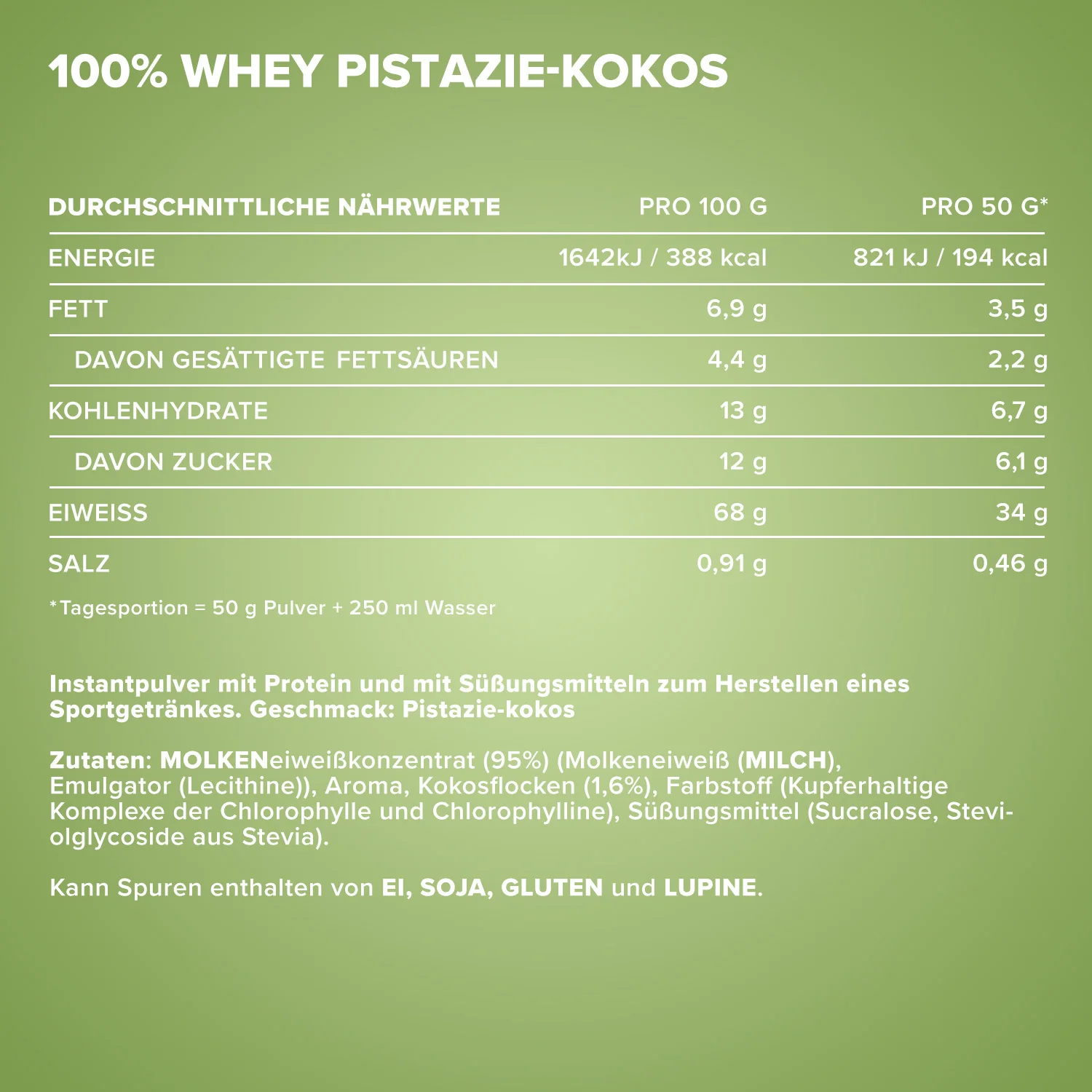 100% WHEY PISTAZIE-KOKOS

| DURCHSCHNITTLICHE NÄHRWERTE | PRO 100 G | PRO 50 G* |
|---|---|---|
| ENERGIE | 1642kJ / 388 kcal | 821 kJ / 194 kcal |
| FETT | 6,9 g | 3,5 g |
| DAVON GESÄTTIGTE FETTSÄUREN | 4,4 g | 2,2 g |
| KOHLENHYDRATE | 13 g | 6,7 g |
| DAVON ZUCKER | 12 g | 6,1 g |
| EIWEISS | 68 g | 34 g |
| SALZ | 0,91 g | 0,46 g |

*Tagesportion = 50 g Pulver + 250 ml Wasser

Instantpulver mit Protein und mit Süßungsmitteln zum Herstellen eines Sportgetränkes. Geschmack: Pistazie-kokos

Zutaten: MOLKENeiweißkonzentrat (95%) (Molkeneiweiß (MILCH), Emulgator (Lecithine)), Aroma, Kokosflocken (1,6%), Farbstoff (Kupferhaltige Komplexe der Chlorophylle und Chlorophylline), Süßungsmittel (Sucralose, Steviolglycoside aus Stevia).

Kann Spuren enthalten von EI, SOJA, GLUTEN und LUPINE.